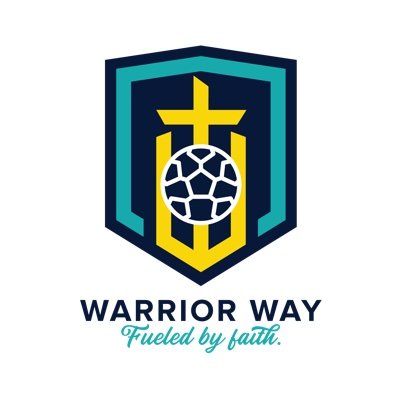 WARRIOR WAY
Fueled by faith.